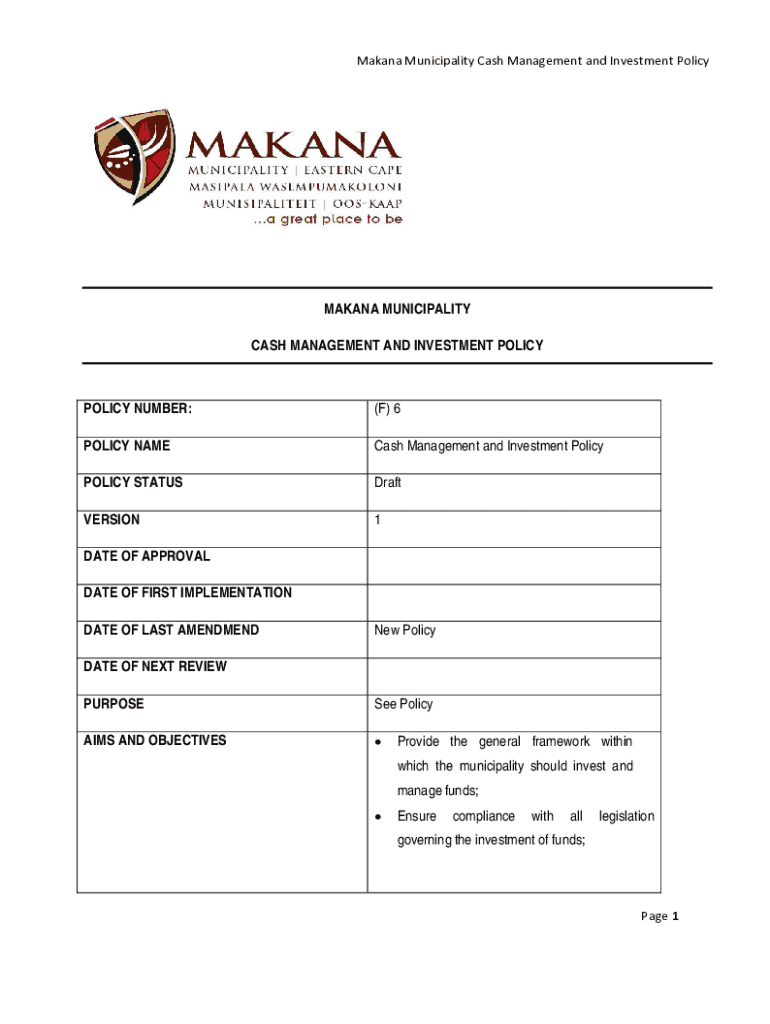 Makana Municipality Cash Management and Investment Policy

MAKANA
MUNICIPALITY | EASTERN CAPE
MASIPALA WASEMPUMAKOLONI
MUNISIPALITEIT | OOS-KAAP
...a great place to be

MAKANA MUNICIPALITY

CASH MANAGEMENT AND INVESTMENT POLICY

| POLICY NUMBER: | (F) 6 |
|---|---|
| POLICY NAME | Cash Management and Investment Policy |
| POLICY STATUS | Draft |
| VERSION | 1 |
| DATE OF APPROVAL | |
| DATE OF FIRST IMPLEMENTATION | |
| DATE OF LAST AMENDMEND | New Policy |
| DATE OF NEXT REVIEW | |
| PURPOSE | See Policy |
| AIMS AND OBJECTIVES | • Provide the general framework within which the municipality should invest and manage funds; • Ensure compliance with all legislation governing the investment of funds; |

Page 1